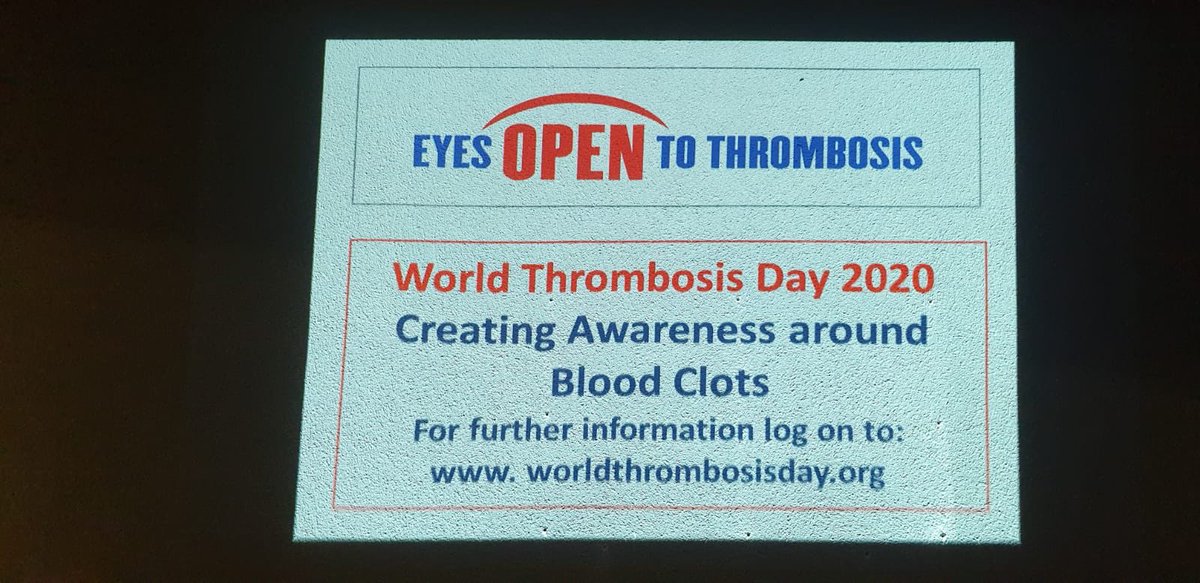 EYES OPEN TO THROMBOSIS

World Thrombosis Day 2020
Creating Awareness around Blood Clots
For further information log on to:
www. worldthrombosisday.org